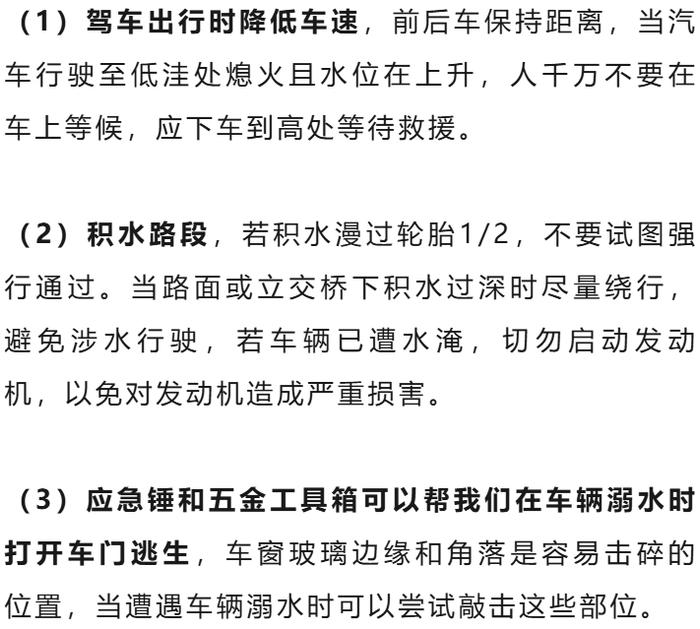 （1）驾车出行时降低车速，前后车保持距离，当汽车行驶至低洼处熄火且水位在上升，人千万不要在车上等候，应下车到高处等待救援。

（2）积水路段，若积水漫过轮胎1/2，不要试图强行通过。当路面或立交桥下积水过深时尽量绕行，避免涉水行驶，若车辆已遭水淹，切勿启动发动机，以免对发动机造成严重损害。

（3）应急锤和五金工具箱可以帮我们在车辆溺水时打开车门逃生，车窗玻璃边缘和角落是容易击碎的位置，当遭遇车辆溺水时可以尝试敲击这些部位。